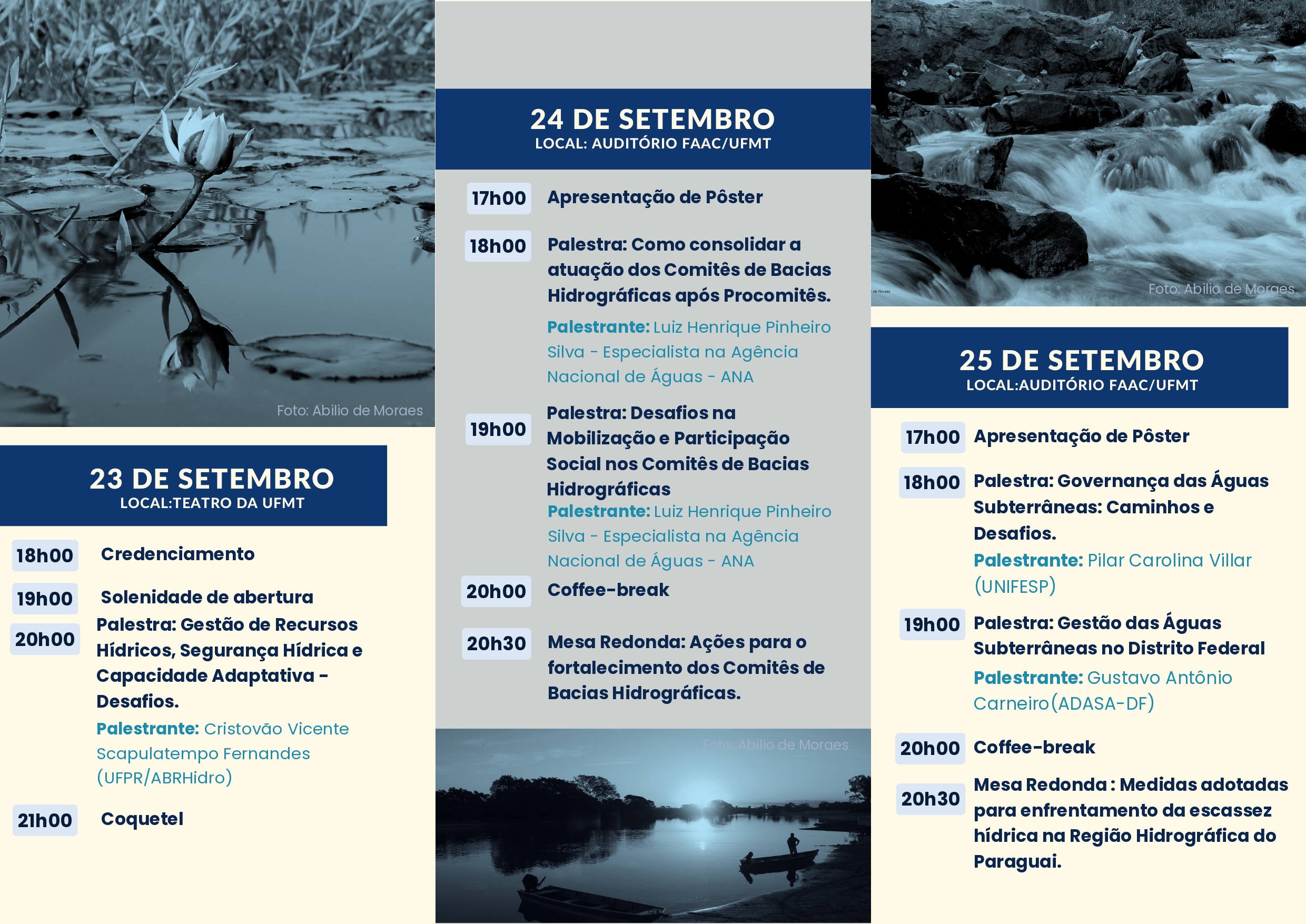 Foto: Abilio de Moraes

23 DE SETEMBRO
LOCAL:TEATRO DA UFMT

18h00 Credenciamento

19h00 Solenidade de abertura

20h00 Palestra: Gestão de Recursos Hídricos, Segurança Hídrica e Capacidade Adaptativa - Desafios.

Palestrante: Cristovão Vicente Scapulatempo Fernandes (UFPR/ABRHidro)

21h00 Coquetel

24 DE SETEMBRO
LOCAL: AUDITÓRIO FAAC/UFMT

17h00 Apresentação de Pôster

18h00 Palestra: Como consolidar a atuação dos Comitês de Bacias Hidrográficas após Procomitês.

Palestrante: Luiz Henrique Pinheiro Silva - Especialista na Agência Nacional de Águas - ANA

19h00 Palestra: Desafios na Mobilização e Participação Social nos Comitês de Bacias Hidrográficas

Palestrante: Luiz Henrique Pinheiro Silva - Especialista na Agência Nacional de Águas - ANA

20h00 Coffee-break

20h30 Mesa Redonda: Ações para o fortalecimento dos Comitês de Bacias Hidrográficas.

Foto: Abilio de Moraes

Foto: Abilio de Moraes

25 DE SETEMBRO
LOCAL:AUDITÓRIO FAAC/UFMT

17h00 Apresentação de Pôster

18h00 Palestra: Governança das Águas Subterrâneas: Caminhos e Desafios.

Palestrante: Pilar Carolina Villar (UNIFESP)

19h00 Palestra: Gestão das Águas Subterrâneas no Distrito Federal

Palestrante: Gustavo Antônio Carneiro(ADASA-DF)

20h00 Coffee-break

20h30 Mesa Redonda : Medidas adotadas para enfrentamento da escassez hídrica na Região Hidrográfica do Paraguai.